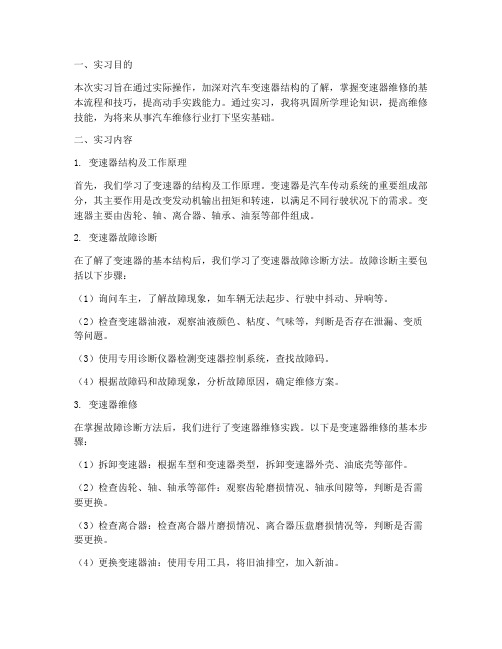 一、实习目的

本次实习旨在通过实际操作，加深对汽车变速器结构的了解，掌握变速器维修的基本流程和技巧，提高动手实践能力。通过实习，我将巩固所学理论知识，提高维修技能，为将来从事汽车维修行业打下坚实基础。

二、实习内容

1. 变速器结构及工作原理

首先，我们学习了变速器的结构及工作原理。变速器是汽车传动系统的重要组成部分，其主要作用是改变发动机输出扭矩和转速，以满足不同行驶状况下的需求。变速器主要由齿轮、轴、离合器、轴承、油泵等部件组成。

2. 变速器故障诊断

在了解了变速器的基本结构后，我们学习了变速器故障诊断方法。故障诊断主要包括以下步骤：

（1）询问车主，了解故障现象，如车辆无法起步、行驶中抖动、异响等。

（2）检查变速器油液，观察油液颜色、粘度、气味等，判断是否存在泄漏、变质等问题。

（3）使用专用诊断仪器检测变速器控制系统，查找故障码。

（4）根据故障码和故障现象，分析故障原因，确定维修方案。

3. 变速器维修

在掌握故障诊断方法后，我们进行了变速器维修实践。以下是变速器维修的基本步骤：

（1）拆卸变速器：根据车型和变速器类型，拆卸变速器外壳、油底壳等部件。

（2）检查齿轮、轴、轴承等部件：观察齿轮磨损情况、轴承间隙等，判断是否需要更换。

（3）检查离合器：检查离合器片磨损情况、离合器压盘磨损情况等，判断是否需要更换。

（4）更换变速器油：使用专用工具，将旧油排空，加入新油。